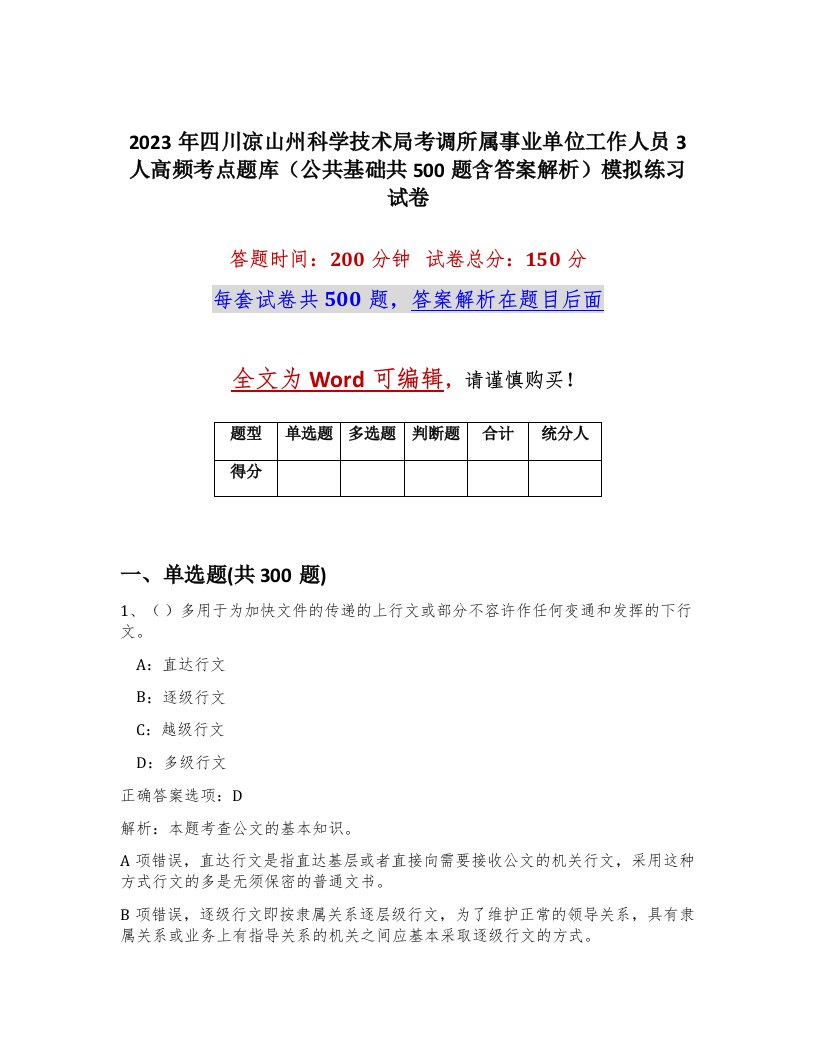 2023 年四川凉山州科学技术局考调所属事业单位工作人员 3 人高频考点题库（公共基础共 500 题含答案解析）模拟练习试卷

答题时间：200 分钟 试卷总分：150 分

每套试卷共 500 题，答案解析在题目后面

全文为 Word 可编辑，请谨慎购买！

| 题型 | 单选题 | 多选题 | 判断题 | 合计 | 统分人 |
|---|---|---|---|---|---|
| 得分 | | | | | |

一、单选题(共 300 题)

1、（）多用于为加快文件的传递的上行文或部分不容许作任何变通和发挥的下行文。

A：直达行文

B：逐级行文

C：越级行文

D：多级行文

正确答案选项：D

解析：本题考查公文的基本知识。

A 项错误，直达行文是指直达基层或者直接向需要接收公文的机关行文，采用这种方式行文的多是无须保密的普通文书。

B 项错误，逐级行文即按隶属关系逐层级行文，为了维护正常的领导关系，具有隶属关系或业务上有指导关系的机关之间应基本采取逐级行文的方式。